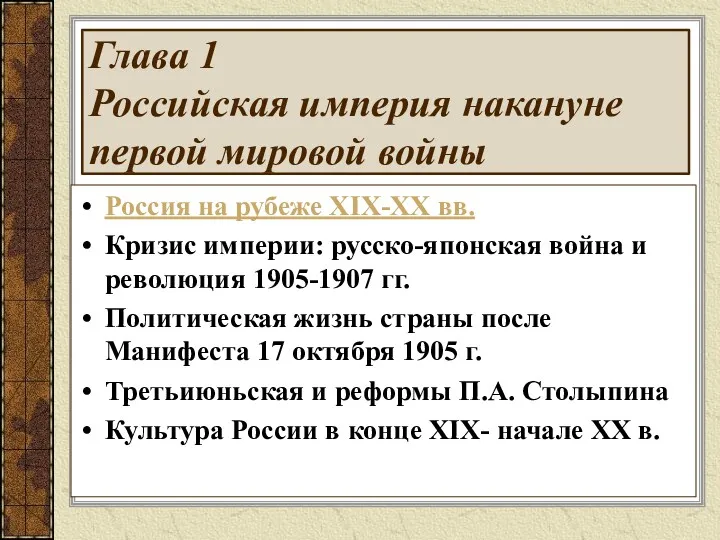 Глава 1
Российская империя накануне первой мировой войны

• Россия на рубеже XIX-XX вв.
• Кризис империи: русско-японская война и революция 1905-1907 гг.
• Политическая жизнь страны после Манифеста 17 октября 1905 г.
• Третьиюньская и реформы П.А. Столыпина
• Культура России в конце XIX- начале XX в.